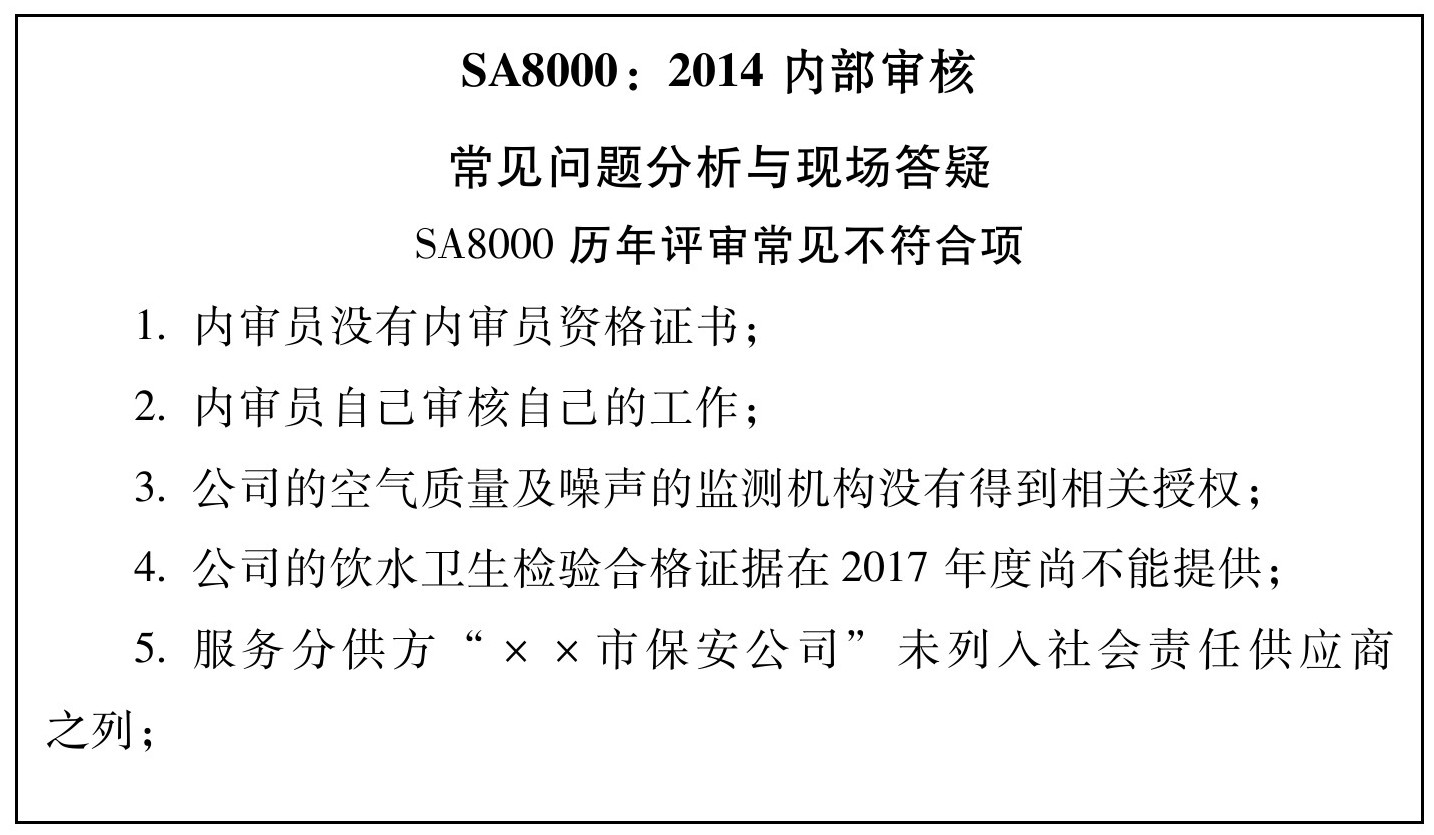 SA8000：2014内部审核

常见问题分析与现场答疑

SA8000历年评审常见不符合项

1.内审员没有内审员资格证书；

2.内审员自己审核自己的工作；

3.公司的空气质量及噪声的监测机构没有得到相关授权；

4.公司的饮水卫生检验合格证据在2017年度尚不能提供；

5.服务分供方“××市保安公司”未列入社会责任供应商之列；